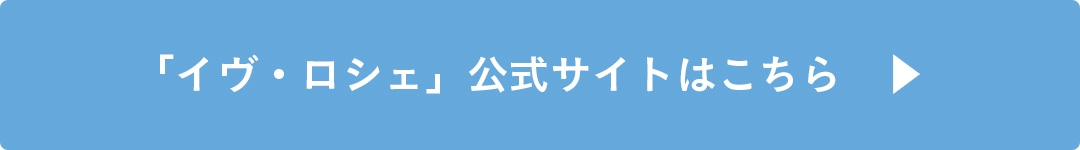 「イヴ・ロシェ」公式サイトはこちら ▶